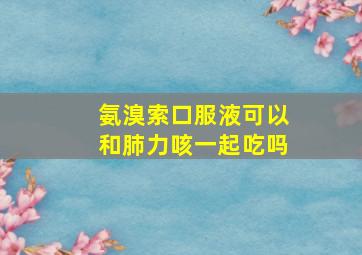 氨溴索口服液可以和肺力咳一起吃吗